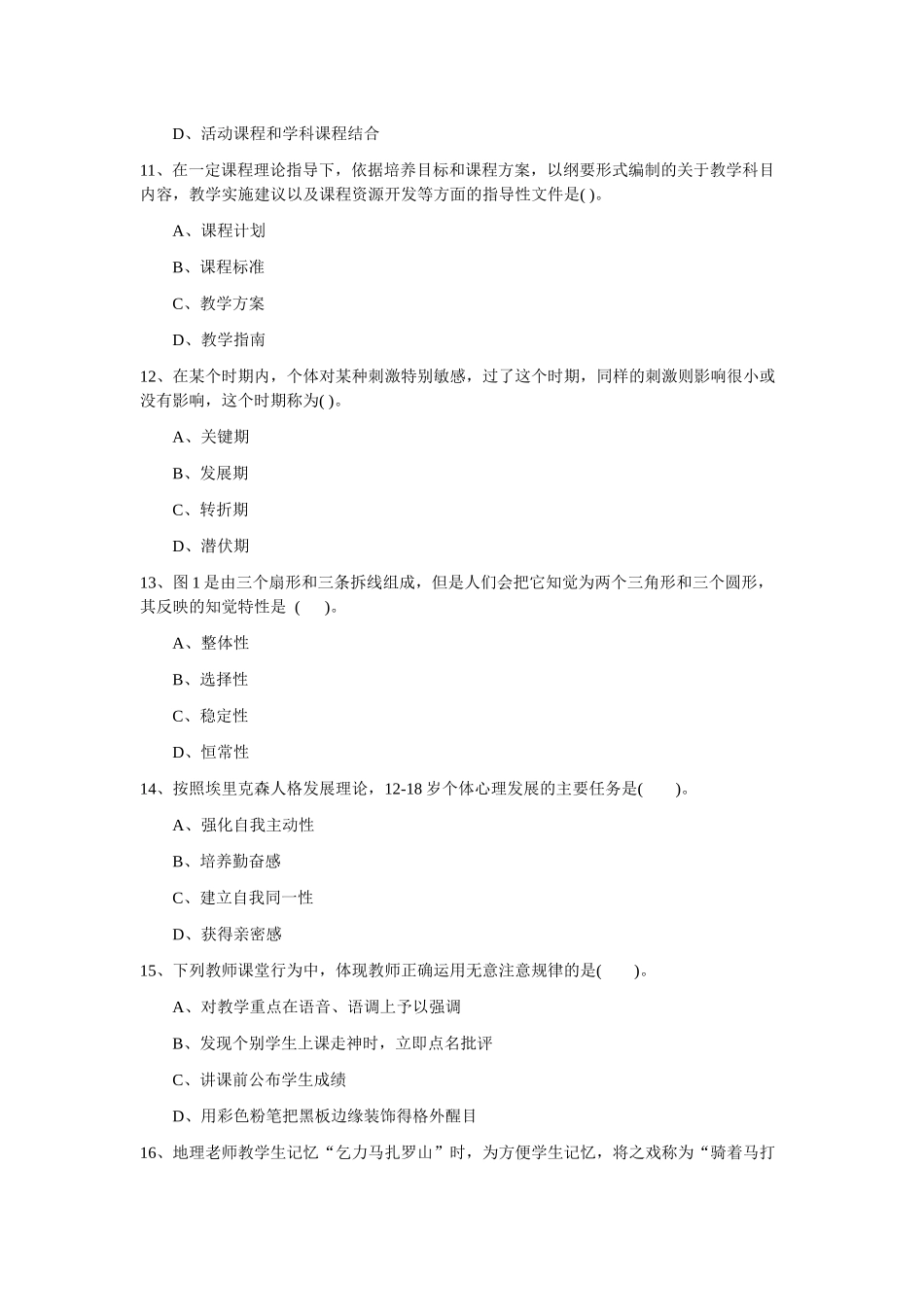 D、活动课程和学科课程结合

11、在一定课程理论指导下，依据培养目标和课程方案，以纲要形式编制的关于教学科目内容，教学实施建议以及课程资源开发等方面的指导性文件是( )。

A、课程计划

B、课程标准

C、教学方案

D、教学指南

12、在某个时期内，个体对某种刺激特别敏感，过了这个时期，同样的刺激则影响很小或没有影响，这个时期称为( )。

A、关键期

B、发展期

C、转折期

D、潜伏期

13、图 1 是由三个扇形和三条拆线组成，但是人们会把它知觉为两个三角形和三个圆形，其反映的知觉特性是 (　　)。

A、整体性

B、选择性

C、稳定性

D、恒常性

14、按照埃里克森人格发展理论，12-18 岁个体心理发展的主要任务是(　　)。

A、强化自我主动性

B、培养勤奋感

C、建立自我同一性

D、获得亲密感

15、下列教师课堂行为中，体现教师正确运用无意注意规律的是(　　)。

A、对教学重点在语音、语调上予以强调

B、发现个别学生上课走神时，立即点名批评

C、讲课前公布学生成绩

D、用彩色粉笔把黑板边缘装饰得格外醒目

16、地理老师教学生记忆“乞力马扎罗山”时，为方便学生记忆，将之戏称为“骑着马打